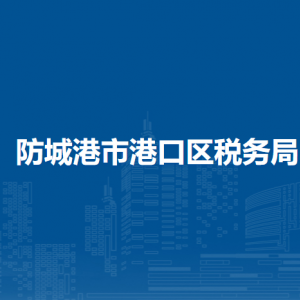 防城港市港口区税务局